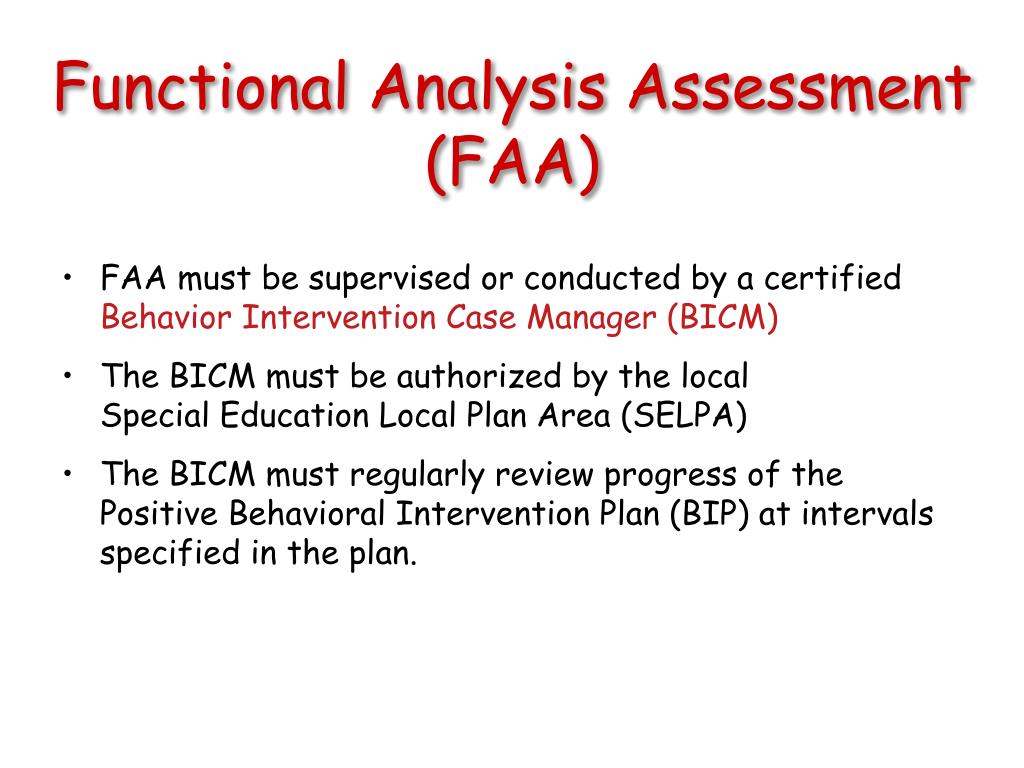 Functional Analysis Assessment (FAA)

• FAA must be supervised or conducted by a certified Behavior Intervention Case Manager (BICM)

• The BICM must be authorized by the local Special Education Local Plan Area (SELPA)

• The BICM must regularly review progress of the Positive Behavioral Intervention Plan (BIP) at intervals specified in the plan.